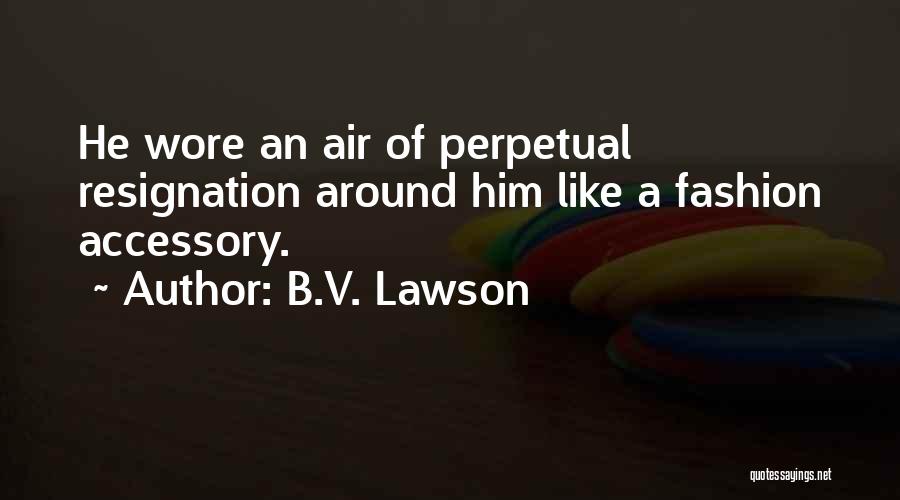 He wore an air of perpetual resignation around him like a fashion accessory.
~ Author: B.V. Lawson

quotessayings.net